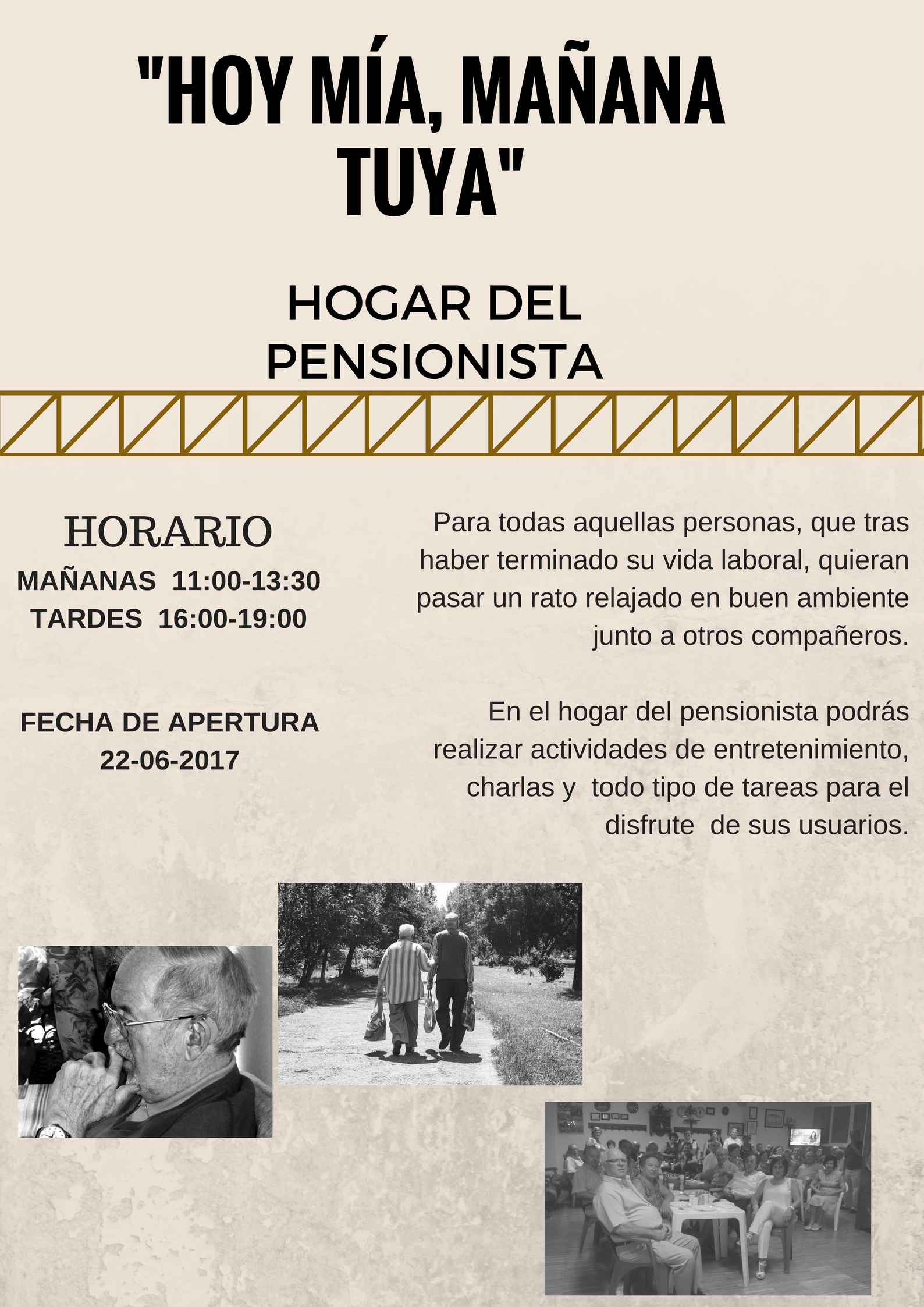 "HOY MÍA, MAÑANA TUYA"

HOGAR DEL PENSIONISTA

HORARIO
MAÑANAS 11:00-13:30
TARDES 16:00-19:00

FECHA DE APERTURA
22-06-2017

Para todas aquellas personas, que tras haber terminado su vida laboral, quieran pasar un rato relajado en buen ambiente junto a otros compañeros.

En el hogar del pensionista podrás realizar actividades de entretenimiento, charlas y todo tipo de tareas para el disfrute de sus usuarios.